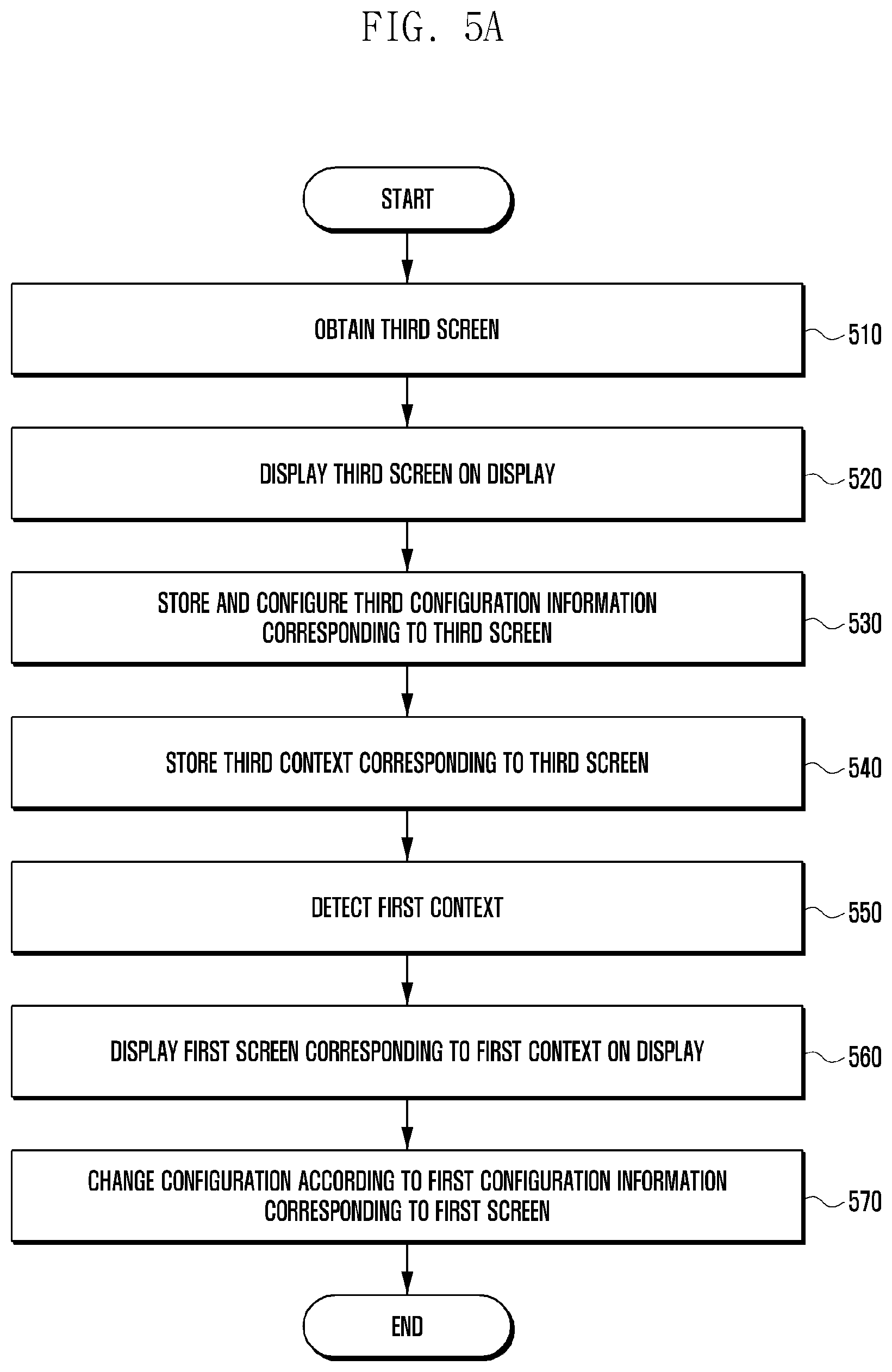 FIG. 5A

START

OBTAIN THIRD SCREEN

510

DISPLAY THIRD SCREEN ON DISPLAY

520

STORE AND CONFIGURE THIRD CONFIGURATION INFORMATION CORRESPONDING TO THIRD SCREEN

530

STORE THIRD CONTEXT CORRESPONDING TO THIRD SCREEN

540

DETECT FIRST CONTEXT

550

DISPLAY FIRST SCREEN CORRESPONDING TO FIRST CONTEXT ON DISPLAY

560

CHANGE CONFIGURATION ACCORDING TO FIRST CONFIGURATION INFORMATION CORRESPONDING TO FIRST SCREEN

570

END